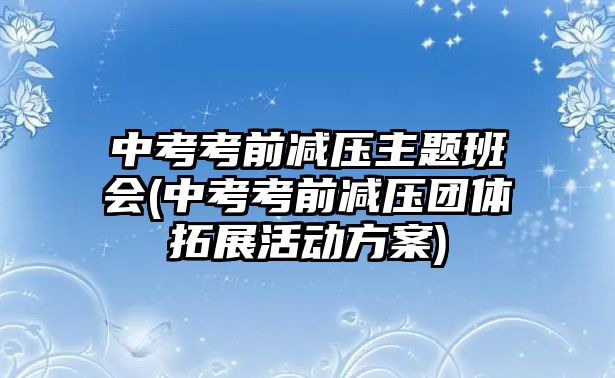 中考考前减压主题班会(中考考前减压团体拓展活动方案)